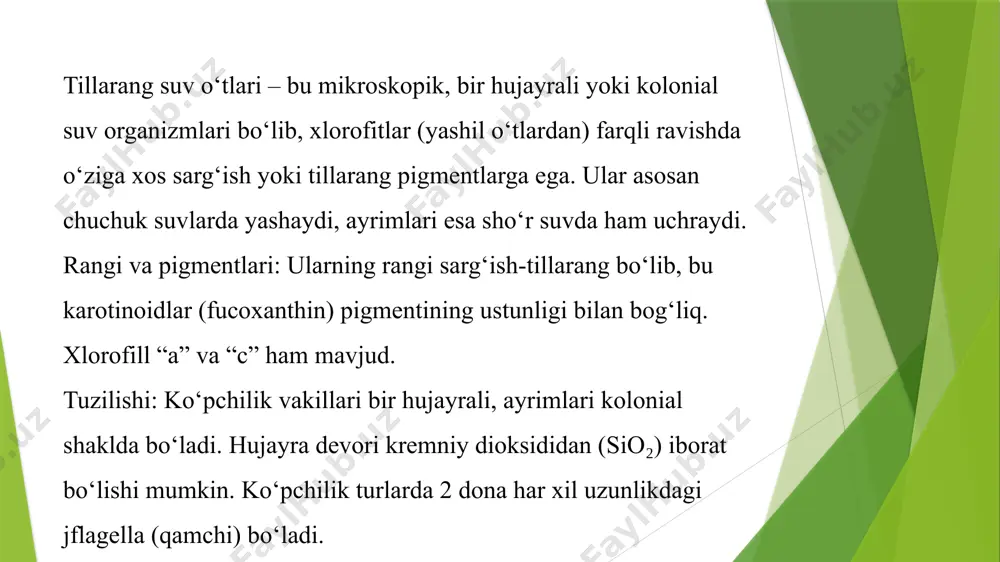 Tillarang suv o‘tlari – bu mikroskopik, bir hujayrali yoki kolonial suv organizmlari bo‘lib, xlorofitlar (yashil o‘tlardan) farqli ravishda o‘ziga xos sarg‘ish yoki tillarang pigmentlarga ega. Ular asosan chuchuk suvlarda yashaydi, ayrimlari esa sho‘r suvda ham uchraydi.
Rangi va pigmentlari: Ularning rangi sarg‘ish-tillarang bo‘lib, bu karotinoidlar (fucoxanthin) pigmentining ustunligi bilan bog‘liq. Xlorofill “a” va “c” ham mavjud.
Tuzilishi: Ko‘pchilik vakillari bir hujayrali, ayrimlari kolonial shaklda bo‘ladi. Hujayra devori kremniy dioksididan ($SiO_2$) iborat bo‘lishi mumkin. Ko‘pchilik turlarda 2 dona har xil uzunlikdagi jflagella (qamchi) bo‘ladi.

FaylHub.uz FaylHub.uz FaylHub.uz FaylHub.uz FaylHub.uz FaylHub.uz